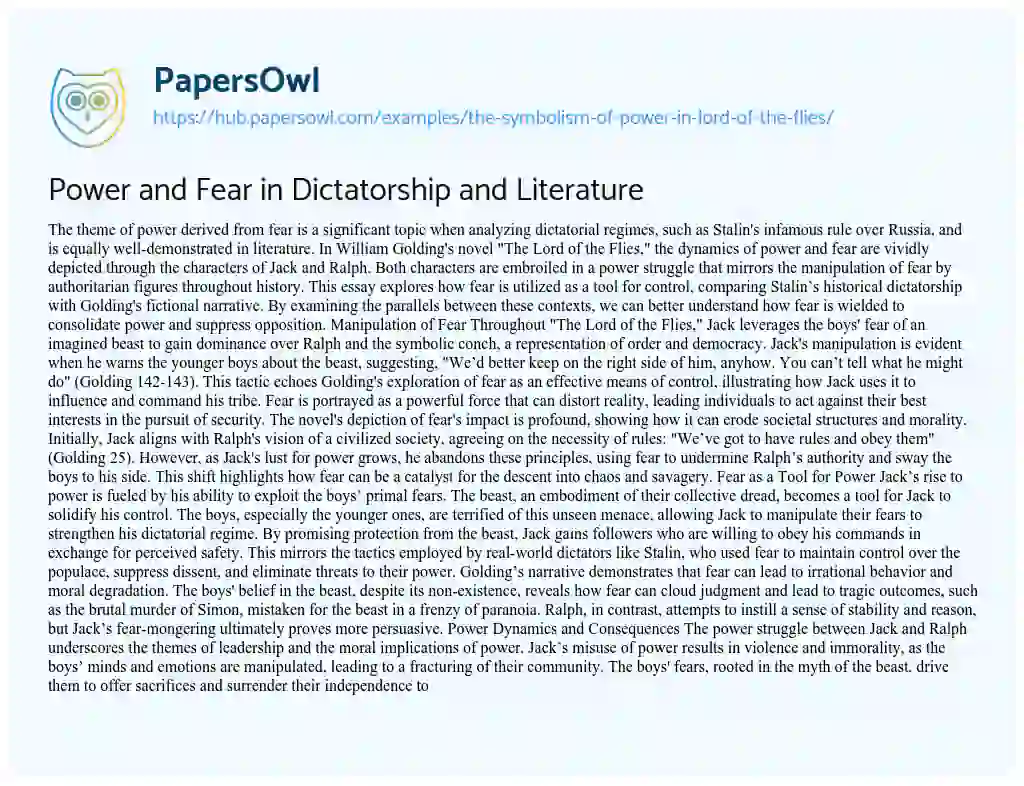 PapersOwl

https://hub.papersowl.com/examples/the-symbolism-of-power-in-lord-of-the-flies/

Power and Fear in Dictatorship and Literature

The theme of power derived from fear is a significant topic when analyzing dictatorial regimes, such as Stalin's infamous rule over Russia, and is equally well-demonstrated in literature. In William Golding's novel "The Lord of the Flies," the dynamics of power and fear are vividly depicted through the characters of Jack and Ralph. Both characters are embroiled in a power struggle that mirrors the manipulation of fear by authoritarian figures throughout history. This essay explores how fear is utilized as a tool for control, comparing Stalin's historical dictatorship with Golding's fictional narrative. By examining the parallels between these contexts, we can better understand how fear is wielded to consolidate power and suppress opposition. Manipulation of Fear Throughout "The Lord of the Flies," Jack leverages the boys' fear of an imagined beast to gain dominance over Ralph and the symbolic conch, a representation of order and democracy. Jack's manipulation is evident when he warns the younger boys about the beast, suggesting, "We'd better keep on the right side of him, anyhow. You can't tell what he might do" (Golding 142-143). This tactic echoes Golding's exploration of fear as an effective means of control, illustrating how Jack uses it to influence and command his tribe. Fear is portrayed as a powerful force that can distort reality, leading individuals to act against their best interests in the pursuit of security. The novel's depiction of fear's impact is profound, showing how it can erode societal structures and morality. Initially, Jack aligns with Ralph's vision of a civilized society, agreeing on the necessity of rules: "We've got to have rules and obey them" (Golding 25). However, as Jack's lust for power grows, he abandons these principles, using fear to undermine Ralph's authority and sway the boys to his side. This shift highlights how fear can be a catalyst for the descent into chaos and savagery. Fear as a Tool for Power Jack's rise to power is fueled by his ability to exploit the boys' primal fears. The beast, an embodiment of their collective dread, becomes a tool for Jack to solidify his control. The boys, especially the younger ones, are terrified of this unseen menace, allowing Jack to manipulate their fears to strengthen his dictatorial regime. By promising protection from the beast, Jack gains followers who are willing to obey his commands in exchange for perceived safety. This mirrors the tactics employed by real-world dictators like Stalin, who used fear to maintain control over the populace, suppress dissent, and eliminate threats to their power. Golding's narrative demonstrates that fear can lead to irrational behavior and moral degradation. The boys' belief in the beast, despite its non-existence, reveals how fear can cloud judgment and lead to tragic outcomes, such as the brutal murder of Simon, mistaken for the beast in a frenzy of paranoia. Ralph, in contrast, attempts to instill a sense of stability and reason, but Jack's fear-mongering ultimately proves more persuasive. Power Dynamics and Consequences The power struggle between Jack and Ralph underscores the themes of leadership and the moral implications of power. Jack's misuse of power results in violence and immorality, as the boys' minds and emotions are manipulated, leading to a fracturing of their community. The boys' fears, rooted in the myth of the beast, drive them to offer sacrifices and surrender their independence to